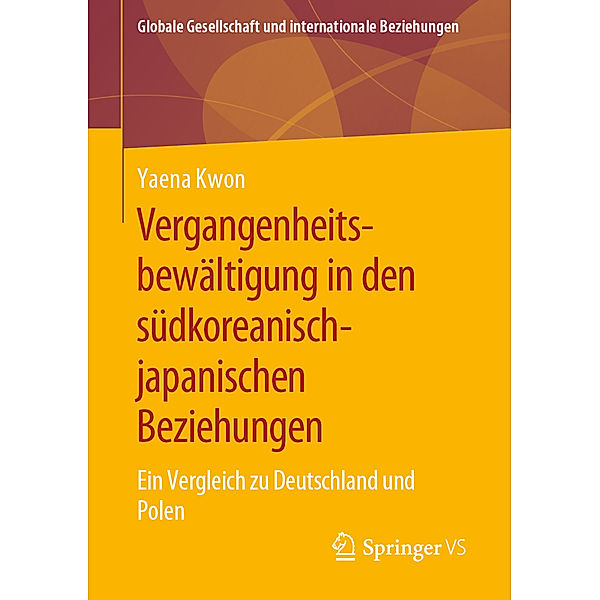 Globale Gesellschaft und internationale Beziehungen

Yaena Kwon

Vergangenheitsbewältigung in den südkoreanisch-japanischen Beziehungen

Ein Vergleich zu Deutschland und Polen

Springer VS